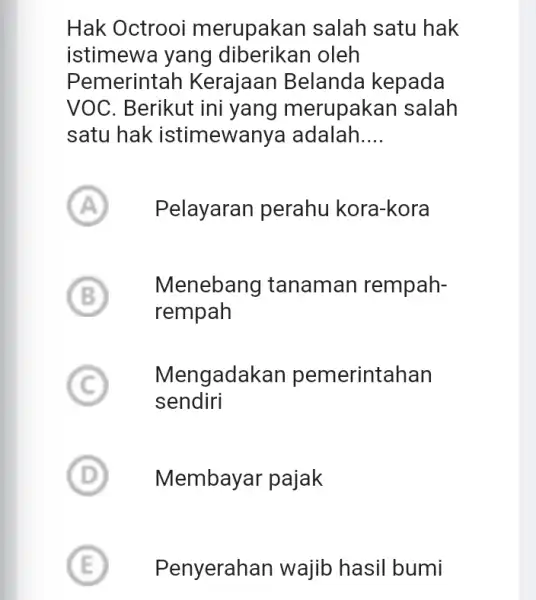 Hak Octrooi merupakan salah satu hak istimewa yang diberikan oleh Pemerintah Kerajaan Belanda kepada VOC. Berikut ini yang merupakan salah satu hak istimewanya adalah....

A Pelayaran perahu kora-kora

B Menebang tanaman rempah-rempah

C Mengadakan pemerintahan sendiri

D Membayar pajak

E Penyerahan wajib hasil bumi